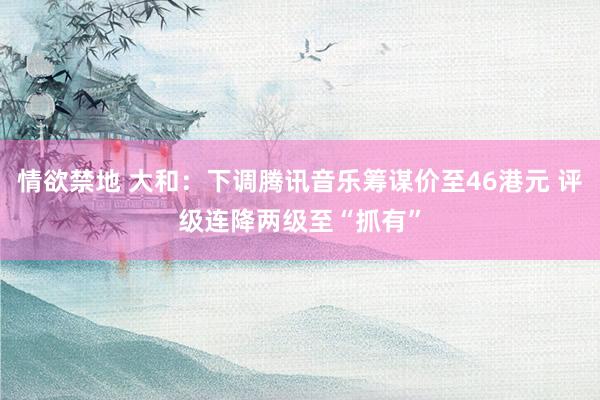 情欲禁地 大和：下调腾讯音乐筹谋价至46港元 评级连降两级至“抓有”